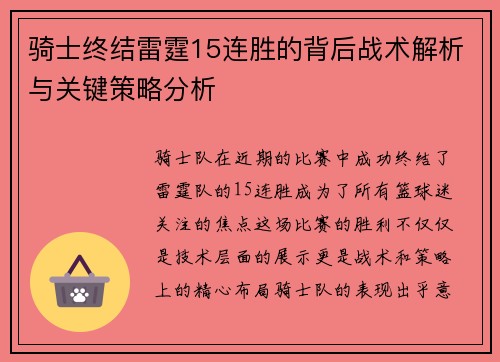 骑士终结雷霆15连胜的背后战术解析与关键策略分析

骑士队在近期的比赛中成功终结了雷霆队的15连胜成为了所有篮球迷关注的焦点这场比赛的胜利不仅仅是技术层面的展示更是战术和策略上的精心布局骑士队的表现出乎意